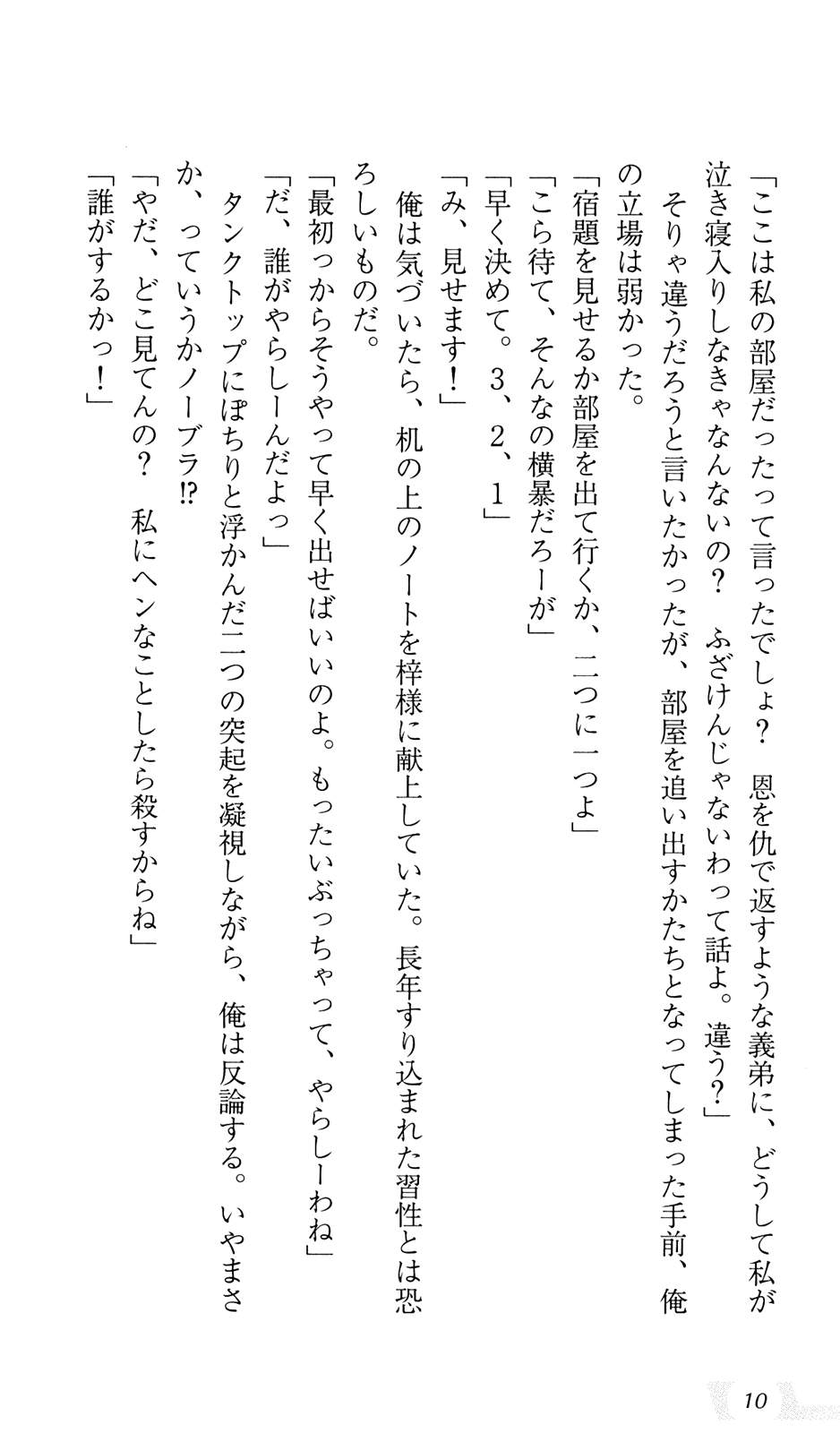 「ここは私の部屋だったって言ったでしょ？　恩を仇で返すような義弟に、どうして私が泣き寝入りしなきゃなんないの？　ふざけんじゃないわって話よ。違う？」

そりゃ違うだろうと言いたかったが、部屋を追い出すかたちとなってしまった手前、俺の立場は弱かった。

「宿題を見せるか部屋を出て行くか、二つに一つよ」

「こら待て、そんなの横暴だろーが」

「早く決めて。3、2、1」

「み、見せます！」

俺は気づいたら、机の上のノートを梓様に献上していた。長年すり込まれた習性とは恐ろしいものだ。

「最初っからそうやって早く出せばいいのよ。もったいぶっちゃって、やらしーわね」

「だ、誰がやらしーんだよっ」

タンクトップにぽちりと浮かんだ二つの突起を凝視しながら、俺は反論する。いやまさか、っていうかノーブラ!?

「やだ、どこ見てんの？　私にヘンなことしたら殺すからね」

「誰がするかっ！」

10